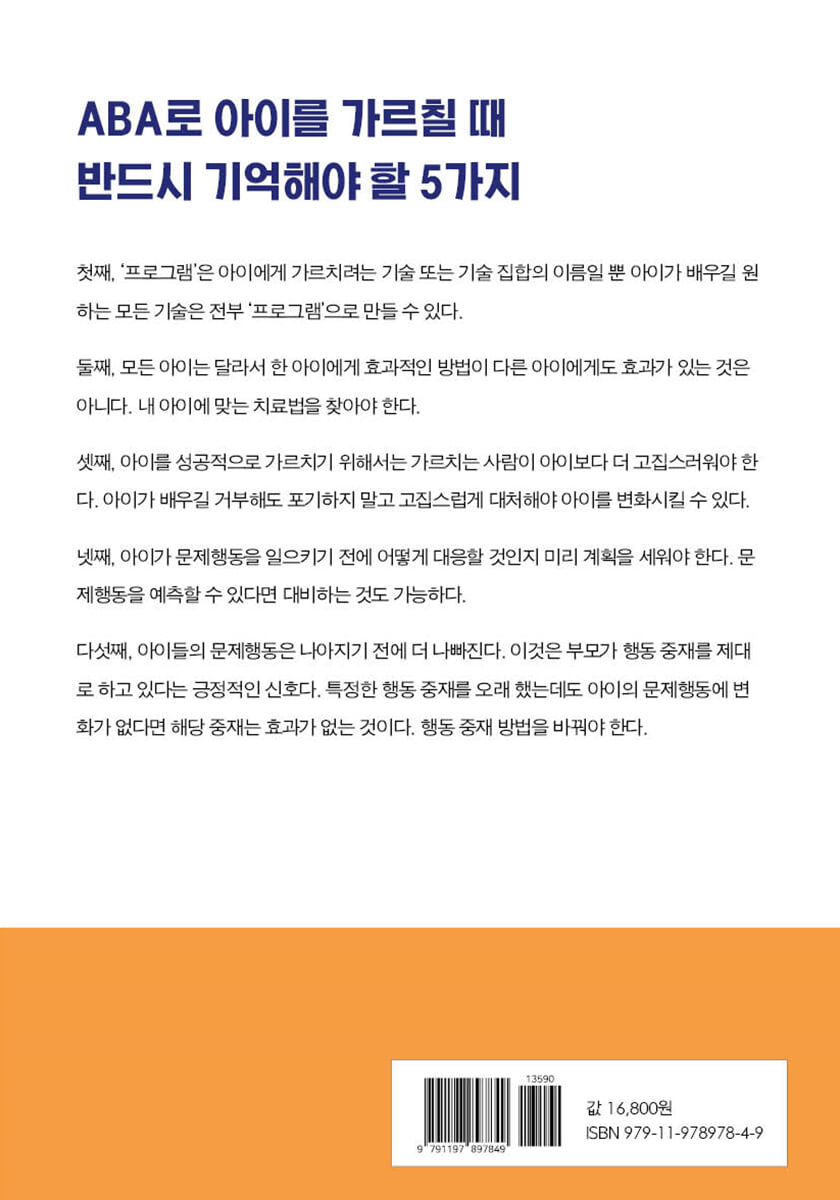 ABA로 아이를 가르칠 때
반드시 기억해야 할 5가지

첫째, '프로그램'은 아이에게 가르치려는 기술 또는 기술 집합의 이름일 뿐 아이가 배우길 원하는 모든 기술은 전부 '프로그램'으로 만들 수 있다.

둘째, 모든 아이는 달라서 한 아이에게 효과적인 방법이 다른 아이에게도 효과가 있는 것은 아니다. 내 아이에 맞는 치료법을 찾아야 한다.

셋째, 아이를 성공적으로 가르치기 위해서는 가르치는 사람이 아이보다 더 고집스러워야 한다. 아이가 배우길 거부해도 포기하지 말고 고집스럽게 대처해야 아이를 변화시킬 수 있다.

넷째, 아이가 문제행동을 일으키기 전에 어떻게 대응할 것인지 미리 계획을 세워야 한다. 문제행동을 예측할 수 있다면 대비하는 것도 가능하다.

다섯째, 아이들의 문제행동은 나아지기 전에 더 나빠진다. 이것은 부모가 행동 중재를 제대로 하고 있다는 긍정적인 신호다. 특정한 행동 중재를 오래 했는데도 아이의 문제행동에 변화가 없다면 해당 중재는 효과가 없는 것이다. 행동 중재 방법을 바꿔야 한다.

13590
9 791197 897849
값 16,800원
ISBN 979-11-978978-4-9